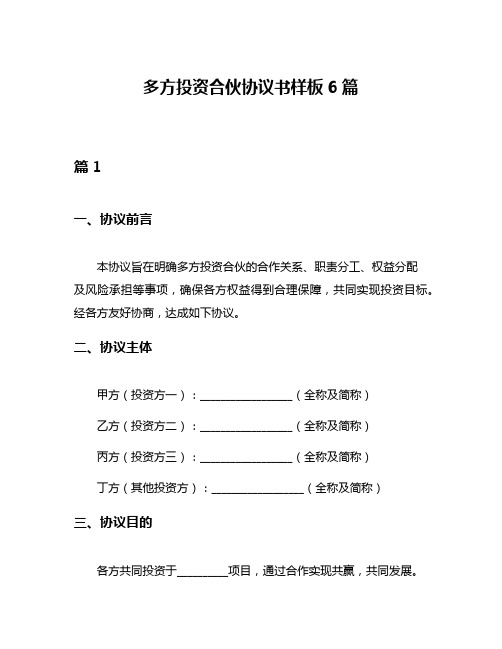 多方投资合伙协议书样板 6 篇

篇 1

一、协议前言

本协议旨在明确多方投资合伙的合作关系、职责分工、权益分配及风险承担等事项，确保各方权益得到合理保障，共同实现投资目标。经各方友好协商，达成如下协议。

二、协议主体

甲方（投资方一）：________________（全称及简称）

乙方（投资方二）：________________（全称及简称）

丙方（投资方三）：________________（全称及简称）

丁方（其他投资方）：________________（全称及简称）

三、协议目的

各方共同投资于________项目，通过合作实现共赢，共同发展。